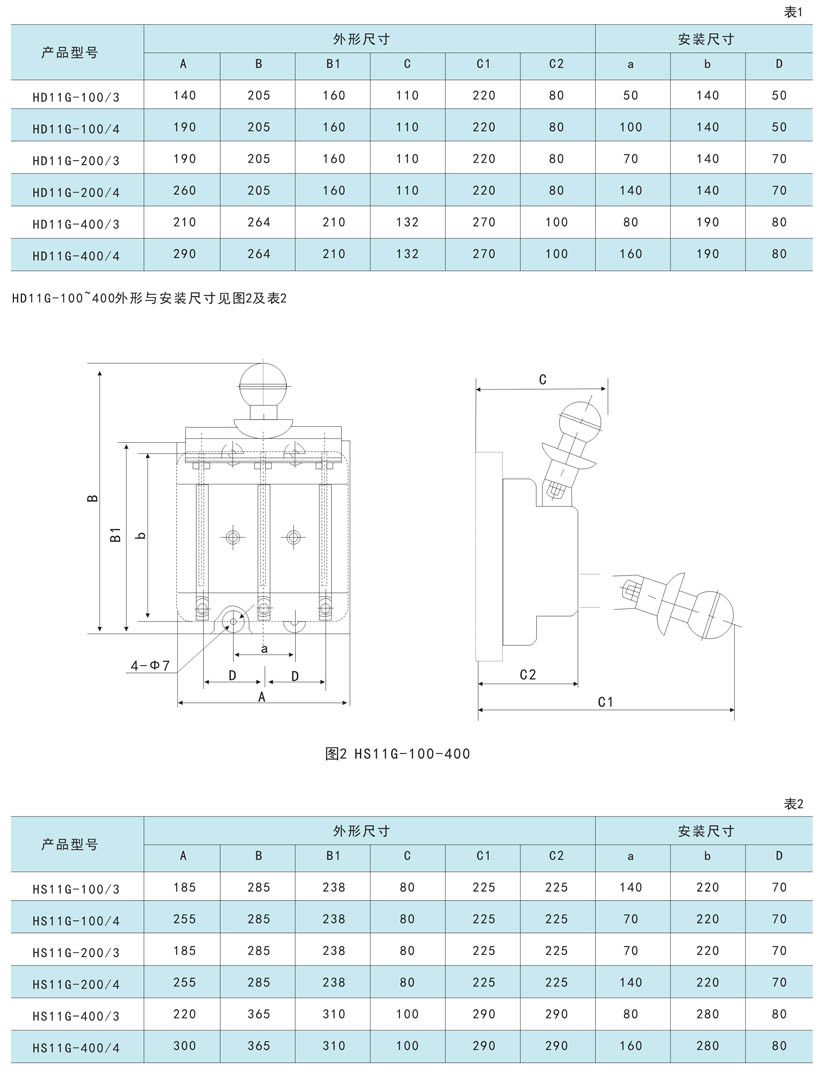 表1

| 产品型号 | 外形尺寸 | | | | | | 安装尺寸 | | |
|---|---|---|---|---|---|---|---|---|---|
| | A | B | B1 | C | C1 | C2 | a | b | D |
| HD11G-100/3 | 140 | 205 | 160 | 110 | 220 | 80 | 50 | 140 | 50 |
| HD11G-100/4 | 190 | 205 | 160 | 110 | 220 | 80 | 100 | 140 | 50 |
| HD11G-200/3 | 190 | 205 | 160 | 110 | 220 | 80 | 70 | 140 | 70 |
| HD11G-200/4 | 260 | 205 | 160 | 110 | 220 | 80 | 140 | 140 | 70 |
| HD11G-400/3 | 210 | 264 | 210 | 132 | 270 | 100 | 80 | 190 | 80 |
| HD11G-400/4 | 290 | 264 | 210 | 132 | 270 | 100 | 160 | 190 | 80 |

HD11G-100~400外形与安装尺寸见图2及表2

B
B1
b
4-Φ7
a
D
D
A
C
C2
C1

图2 HS11G-100-400

表2

| 产品型号 | 外形尺寸 | | | | | | 安装尺寸 | | |
|---|---|---|---|---|---|---|---|---|---|
| | A | B | B1 | C | C1 | C2 | a | b | D |
| HS11G-100/3 | 185 | 285 | 238 | 80 | 225 | 225 | 140 | 220 | 70 |
| HS11G-100/4 | 255 | 285 | 238 | 80 | 225 | 225 | 70 | 220 | 70 |
| HS11G-200/3 | 185 | 285 | 238 | 80 | 225 | 225 | 70 | 220 | 70 |
| HS11G-200/4 | 255 | 285 | 238 | 80 | 225 | 225 | 140 | 220 | 70 |
| HS11G-400/3 | 220 | 365 | 310 | 100 | 290 | 290 | 80 | 280 | 80 |
| HS11G-400/4 | 300 | 365 | 310 | 100 | 290 | 290 | 160 | 280 | 80 |